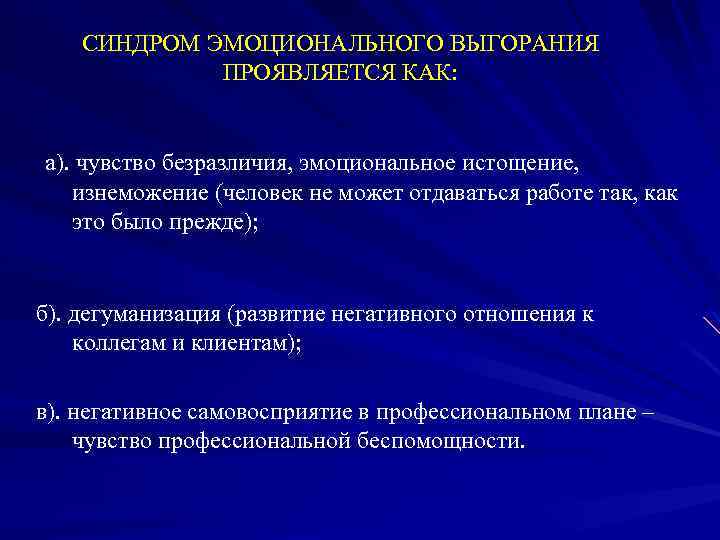 СИНДРОМ ЭМОЦИОНАЛЬНОГО ВЫГОРАНИЯ ПРОЯВЛЯЕТСЯ КАК:

а). чувство безразличия, эмоциональное истощение, изнеможение (человек не может отдаваться работе так, как это было прежде);

б). дегуманизация (развитие негативного отношения к коллегам и клиентам);

в). негативное самовосприятие в профессиональном плане – чувство профессиональной беспомощности.